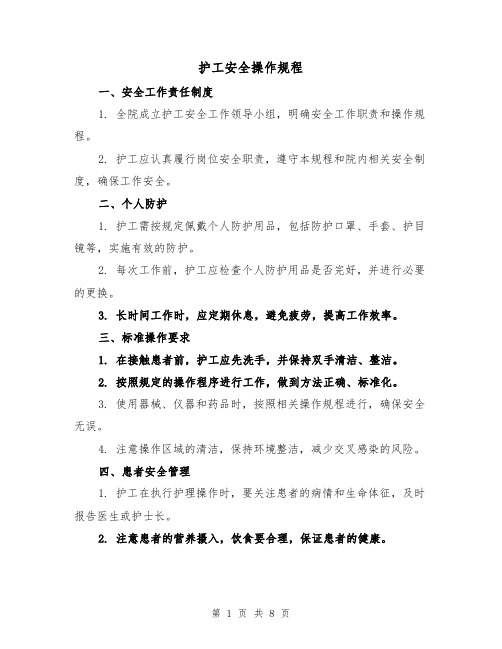 护工安全操作规程

一、安全工作责任制度

1. 全院成立护工安全工作领导小组，明确安全工作职责和操作规程。

2. 护工应认真履行岗位安全职责，遵守本规程和院内相关安全制度，确保工作安全。

二、个人防护

1. 护工需按规定佩戴个人防护用品，包括防护口罩、手套、护目镜等，实施有效的防护。

2. 每次工作前，护工应检查个人防护用品是否完好，并进行必要的更换。

3. 长时间工作时，应定期休息，避免疲劳，提高工作效率。

三、标准操作要求

1. 在接触患者前，护工应先洗手，并保持双手清洁、整洁。

2. 按照规定的操作程序进行工作，做到方法正确、标准化。

3. 使用器械、仪器和药品时，按照相关操作规程进行，确保安全无误。

4. 注意操作区域的清洁，保持环境整洁，减少交叉感染的风险。

四、患者安全管理

1. 护工在执行护理操作时，要关注患者的病情和生命体征，及时报告医生或护士长。

2. 注意患者的营养摄入，饮食要合理，保证患者的健康。

第 1 页 共 8 页